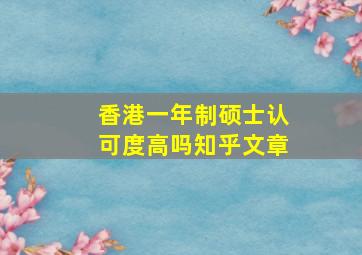 香港一年制硕士认可度高吗知乎文章